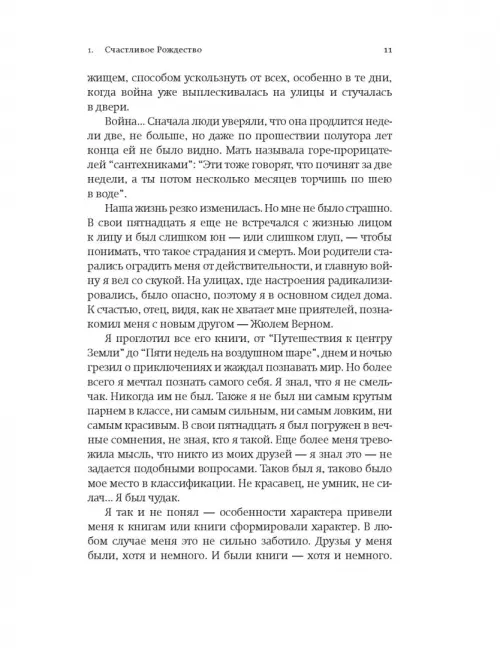 1. Счастливое Рождество 11

жищем, способом ускользнуть от всех, особенно в те дни, когда война уже выплескивалась на улицы и стучалась в двери.

Война... Сначала люди уверяли, что она продлится недели две, не больше, но даже по прошествии полутора лет конца ей не было видно. Мать называла горе-прорицателей "сантехниками": "Эти тоже говорят, что починят за две недели, а ты потом несколько месяцев торчишь по шею в воде".

Наша жизнь резко изменилась. Но мне не было страшно. В свои пятнадцать я еще не встречался с жизнью лицом к лицу и был слишком юн — или слишком глуп, — чтобы понимать, что такое страдания и смерть. Мои родители старались оградить меня от действительности, и главную войну я вел со скукой. На улицах, где настроения радикализировались, было опасно, поэтому я в основном сидел дома. К счастью, отец, видя, как не хватает мне приятелей, познакомил меня с новым другом — Жюлем Верном.

Я проглотил все его книги, от "Путешествия к центру Земли" до "Пяти недель на воздушном шаре", днем и ночью грезил о приключениях и жаждал познавать мир. Но более всего я мечтал познать самого себя. Я знал, что я не смельчак. Никогда им не был. Также я не был ни самым крутым парнем в классе, ни самым сильным, ни самым ловким, ни самым красивым. В свои пятнадцать я был погружен в вечные сомнения, не зная, кто я такой. Еще более меня тревожила мысль, что никто из моих друзей — я знал это — не задается подобными вопросами. Таков был я, таково было мое место в классификации. Не красавец, не умник, не силач... Я был чудак.

Я так и не понял — особенности характера привели меня к книгам или книги сформировали характер. В любом случае меня это не сильно заботило. Друзья у меня были, хотя и немного. И были книги — хотя и немного.